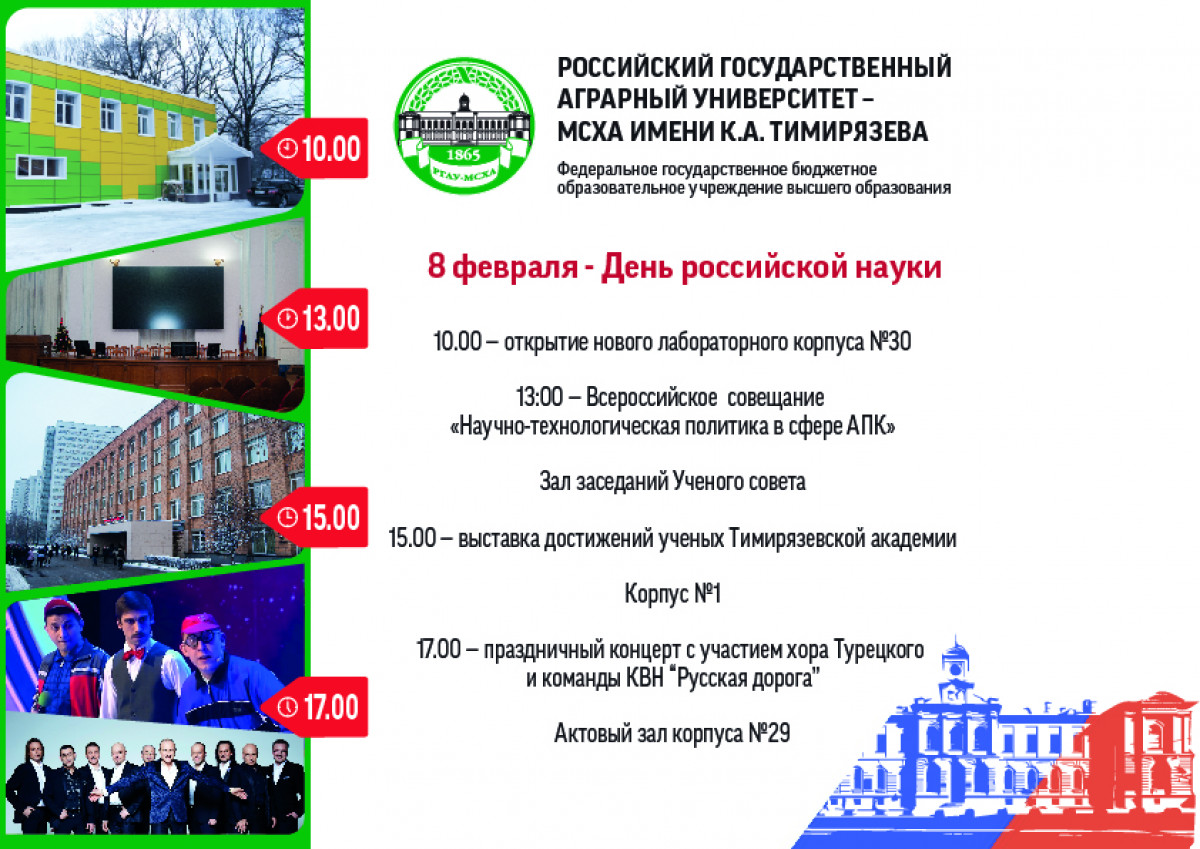 10.00

13.00

15.00

17.00

1865
РГАУ-МСХА

РОССИЙСКИЙ ГОСУДАРСТВЕННЫЙ АГРАРНЫЙ УНИВЕРСИТЕТ – МСХА ИМЕНИ К.А. ТИМИРЯЗЕВА

Федеральное государственное бюджетное образовательное учреждение высшего образования

8 февраля - День российской науки

10.00 – открытие нового лабораторного корпуса №30

13:00 – Всероссийское совещание «Научно-технологическая политика в сфере АПК»

Зал заседаний Ученого совета

15.00 – выставка достижений ученых Тимирязевской академии

Корпус №1

17.00 – праздничный концерт с участием хора Турецкого и команды КВН "Русская дорога"

Актовый зал корпуса №29